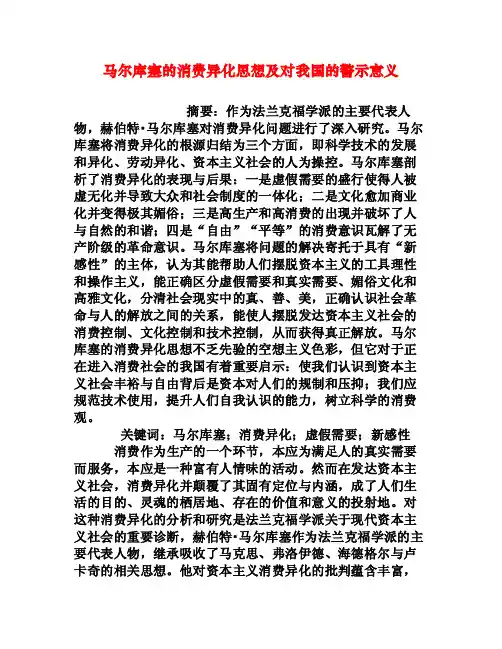 马尔库塞的消费异化思想及对我国的警示意义

摘要：作为法兰克福学派的主要代表人物，赫伯特·马尔库塞对消费异化问题进行了深入研究。马尔库塞将消费异化的根源归结为三个方面，即科学技术的发展和异化、劳动异化、资本主义社会的人为操控。马尔库塞剖析了消费异化的表现与后果：一是虚假需要的盛行使得人被虚无化并导致大众和社会制度的一体化；二是文化愈加商业化并变得极其媚俗；三是高生产和高消费的出现并破坏了人与自然的和谐；四是“自由”“平等”的消费意识瓦解了无产阶级的革命意识。马尔库塞将问题的解决寄托于具有“新感性”的主体，认为其能帮助人们摆脱资本主义的工具理性和操作主义，能正确区分虚假需要和真实需要、媚俗文化和高雅文化，分清社会现实中的真、善、美，正确认识社会革命与人的解放之间的关系，能使人摆脱发达资本主义社会的消费控制、文化控制和技术控制，从而获得真正解放。马尔库塞的消费异化思想不乏先验的空想主义色彩，但它对于正在进入消费社会的我国有着重要启示：使我们认识到资本主义社会丰裕与自由背后是资本对人们的规制和压抑；我们应规范技术使用，提升人们自我认识的能力，树立科学的消费观。

关键词：马尔库塞；消费异化；虚假需要；新感性

消费作为生产的一个环节，本应为满足人的真实需要而服务，本应是一种富有人情味的活动。然而在发达资本主义社会，消费异化并颠覆了其固有定位与内涵，成了人们生活的目的、灵魂的栖居地、存在的价值和意义的投射地。对这种消费异化的分析和研究是法兰克福学派关于现代资本主义社会的重要诊断，赫伯特·马尔库塞作为法兰克福学派的主要代表人物，继承吸收了马克思、弗洛伊德、海德格尔与卢卡奇的相关思想。他对资本主义消费异化的批判蕴含丰富，